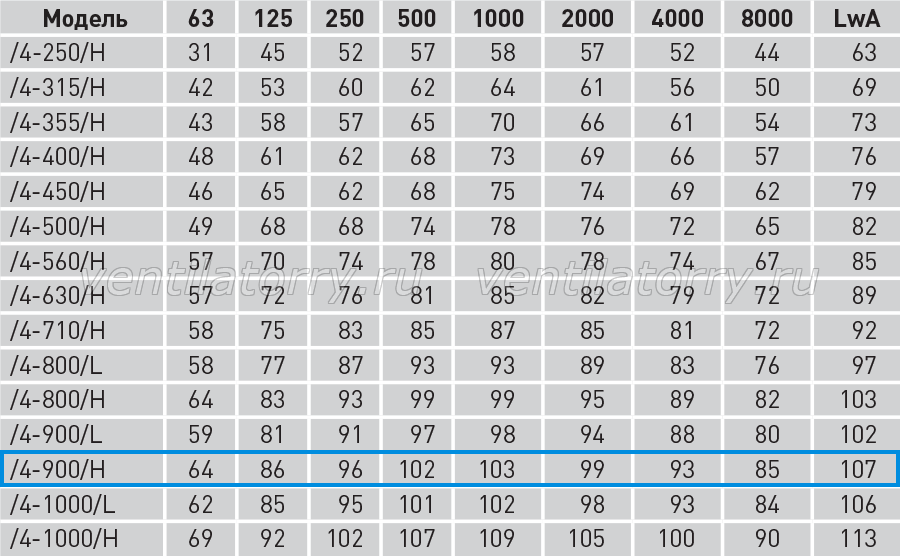 | Модель | 63 | 125 | 250 | 500 | 1000 | 2000 | 4000 | 8000 | LwA |
|---|---|---|---|---|---|---|---|---|---|
| /4-250/H | 31 | 45 | 52 | 57 | 58 | 57 | 52 | 44 | 63 |
| /4-315/H | 42 | 53 | 60 | 62 | 64 | 61 | 56 | 50 | 69 |
| /4-355/H | 43 | 58 | 57 | 65 | 70 | 66 | 61 | 54 | 73 |
| /4-400/H | 48 | 61 | 62 | 68 | 73 | 69 | 66 | 57 | 76 |
| /4-450/H | 46 | 65 | 62 | 68 | 75 | 74 | 69 | 62 | 79 |
| /4-500/H | 49 | 68 | 68 | 74 | 78 | 76 | 72 | 65 | 82 |
| /4-560/H | 57 | 70 | 74 | 78 | 80 | 78 | 74 | 67 | 85 |
| /4-630/H | 57 | 72 | 76 | 81 | 85 | 82 | 79 | 72 | 89 |
| /4-710/H | 58 | 75 | 83 | 85 | 87 | 85 | 81 | 72 | 92 |
| /4-800/L | 58 | 77 | 87 | 93 | 93 | 89 | 83 | 76 | 97 |
| /4-800/H | 64 | 83 | 93 | 99 | 99 | 95 | 89 | 82 | 103 |
| /4-900/L | 59 | 81 | 91 | 97 | 98 | 94 | 88 | 80 | 102 |
| /4-900/H | 64 | 86 | 96 | 102 | 103 | 99 | 93 | 85 | 107 |
| /4-1000/L | 62 | 85 | 95 | 101 | 102 | 98 | 93 | 84 | 106 |
| /4-1000/H | 69 | 92 | 102 | 107 | 109 | 105 | 100 | 90 | 113 |

ventilatorry.ru